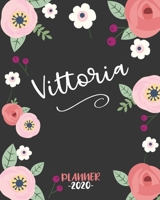 Vittoria

PLANNER
-2020-